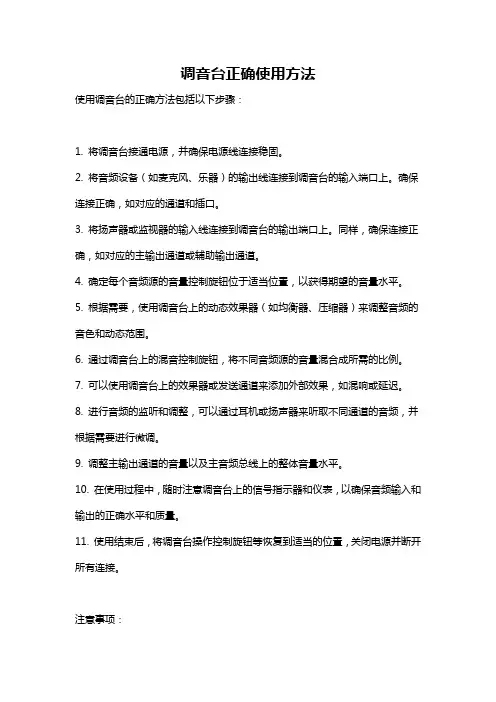 调音台正确使用方法

使用调音台的正确方法包括以下步骤：

1. 将调音台接通电源，并确保电源线连接稳固。

2. 将音频设备（如麦克风、乐器）的输出线连接到调音台的输入端口上。确保连接正确，如对应的通道和插口。

3. 将扬声器或监视器的输入线连接到调音台的输出端口上。同样，确保连接正确，如对应的主输出通道或辅助输出通道。

4. 确定每个音频源的音量控制旋钮位于适当位置，以获得期望的音量水平。

5. 根据需要，使用调音台上的动态效果器（如均衡器、压缩器）来调整音频的音色和动态范围。

6. 通过调音台上的混音控制旋钮，将不同音频源的音量混合成所需的比例。

7. 可以使用调音台上的效果器或发送通道来添加外部效果，如混响或延迟。

8. 进行音频的监听和调整，可以通过耳机或扬声器来听取不同通道的音频，并根据需要进行微调。

9. 调整主输出通道的音量以及主音频总线上的整体音量水平。

10. 在使用过程中，随时注意调音台上的信号指示器和仪表，以确保音频输入和输出的正确水平和质量。

11. 使用结束后，将调音台操作控制旋钮等恢复到适当的位置，关闭电源并断开所有连接。

注意事项：